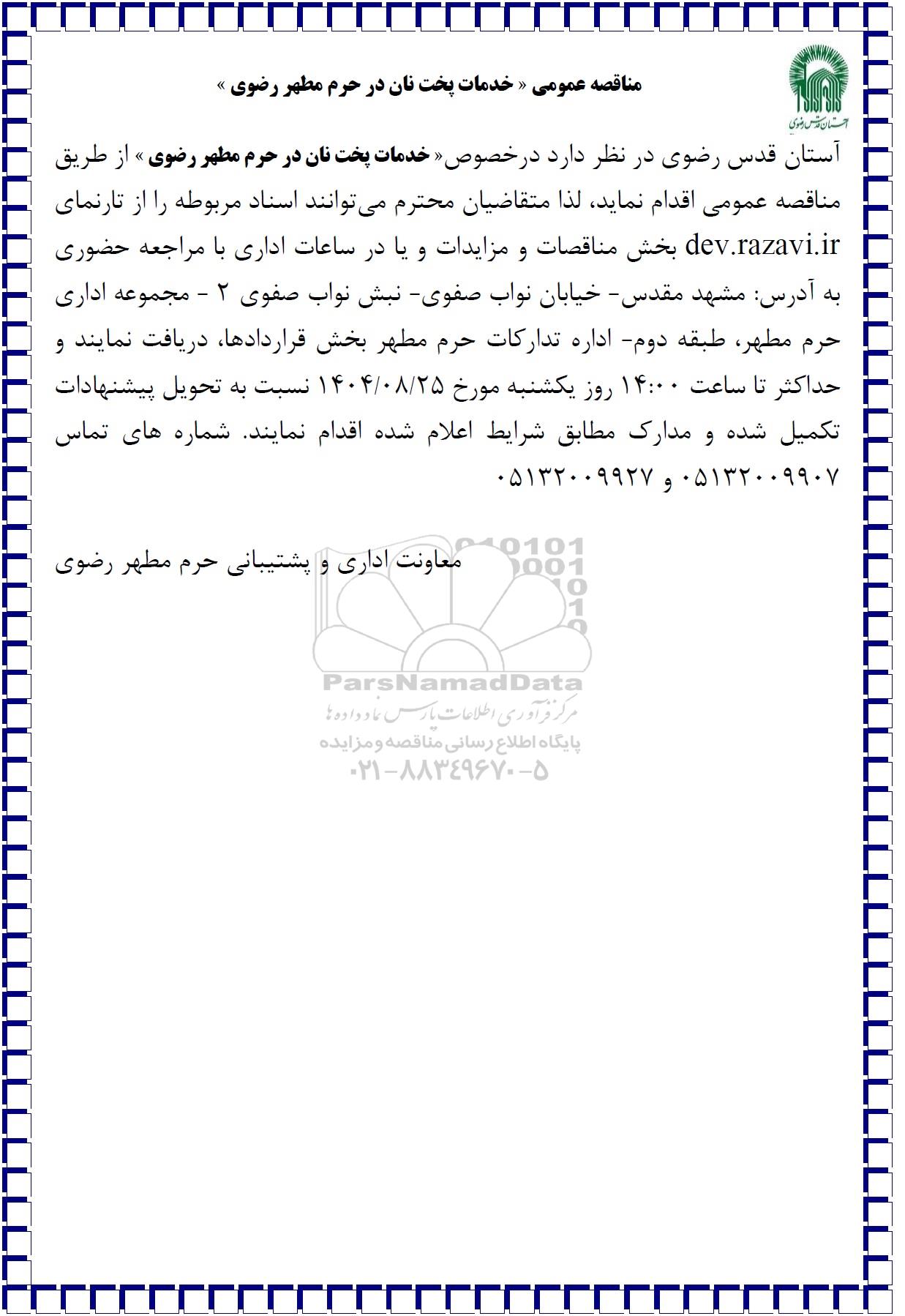 آستان قدس رضوی

مناقصه عمومی « خدمات پخت نان در حرم مطهر رضوی »

آستان قدس رضوی در نظر دارد درخصوص« خدمات پخت نان در حرم مطهر رضوی » از طریق مناقصه عمومی اقدام نماید، لذا متقاضیان محترم می‌توانند اسناد مربوطه را از تارنمای dev.razavi.ir بخش مناقصات و مزایدات و یا در ساعات اداری با مراجعه حضوری به آدرس: مشهد مقدس- خیابان نواب صفوی- نبش نواب صفوی ۲ - مجموعه اداری حرم مطهر، طبقه دوم- اداره تدارکات حرم مطهر بخش قراردادها، دریافت نمایند و حداکثر تا ساعت ۱۴:۰۰ روز یکشنبه مورخ ۱۴۰۴/۰۸/۲۵ نسبت به تحویل پیشنهادات تکمیل شده و مدارک مطابق شرایط اعلام شده اقدام نمایند. شماره های تماس ۰۵۱۳۲۰۰۹۹۰۷ و ۰۵۱۳۲۰۰۹۹۲۷

معاونت اداری و پشتیبانی حرم مطهر رضوی

ParsNamadData
مرکز فرآوری اطلاعات پارس نماد داده ها
پایگاه اطلاع رسانی مناقصه و مزایده
۰۲۱-۸۸۳۴۹۶۷۰-۵